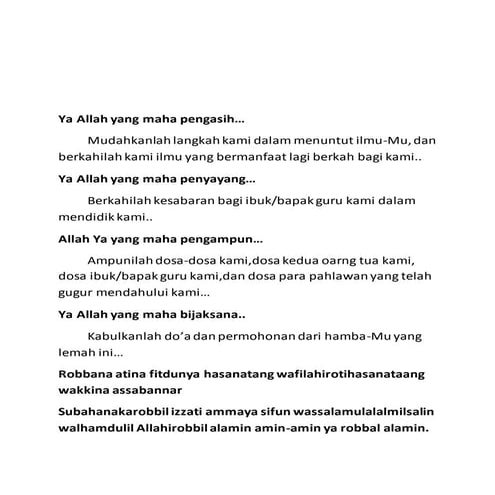 Ya Allah yang maha pengasih...

Mudahkanlah langkah kami dalam menuntut ilmu-Mu, dan berkahilah kami ilmu yang bermanfaat lagi berkah bagi kami..

Ya Allah yang maha penyayang...

Berkahilah kesabaran bagi ibuk/bapak guru kami dalam mendidik kami..

Allah Ya yang maha pengampun...

Ampunilah dosa-dosa kami,dosa kedua oarng tua kami, dosa ibuk/bapak guru kami,dan dosa para pahlawan yang telah gugur mendahului kami...

Ya Allah yang maha bijaksana..

Kabulkanlah do'a dan permohonan dari hamba-Mu yang lemah ini...

Robbana atina fitdunya hasanatang wafilahirotihasanataang wakkina assabannar

Subahanakarobbil izzati ammaya sifun wassalamulalalmilsalin walhamdulil Allahirobbil alamin amin-amin ya robbal alamin.